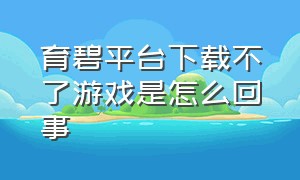 育碧平台下载不了游戏是怎么回事